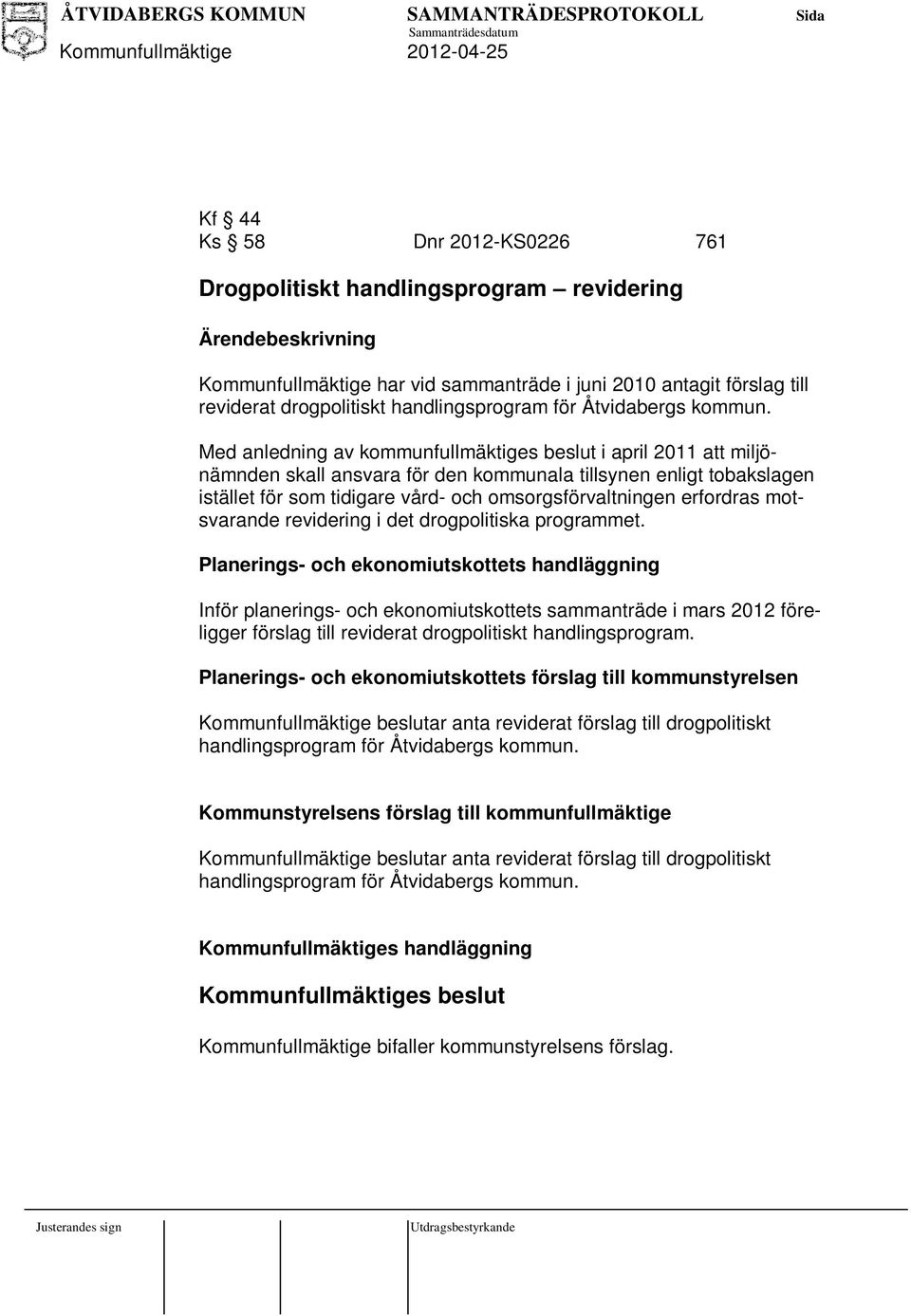 ÅTVIDABERGS KOMMUN SAMMANTRÄDESPROTOKOLL Sida
Sammanträdesdatum
Kommunfullmäktige 2012-04-25

Kf § 44
Ks § 58 Dnr 2012-KS0226 761

Drogpolitiskt handlingsprogram – revidering

Ärendebeskrivning

Kommunfullmäktige har vid sammanträde i juni 2010 antagit förslag till reviderat drogpolitiskt handlingsprogram för Åtvidabergs kommun.

Med anledning av kommunfullmäktiges beslut i april 2011 att miljönämnden skall ansvara för den kommunala tillsynen enligt tobakslagen istället för som tidigare vård- och omsorgsförvaltningen erfordras motsvarande revidering i det drogpolitiska programmet.

Planerings- och ekonomiutskottets handläggning

Inför planerings- och ekonomiutskottets sammanträde i mars 2012 föreligger förslag till reviderat drogpolitiskt handlingsprogram.

Planerings- och ekonomiutskottets förslag till kommunstyrelsen

Kommunfullmäktige beslutar anta reviderat förslag till drogpolitiskt handlingsprogram för Åtvidabergs kommun.

Kommunstyrelsens förslag till kommunfullmäktige

Kommunfullmäktige beslutar anta reviderat förslag till drogpolitiskt handlingsprogram för Åtvidabergs kommun.

Kommunfullmäktiges handläggning

Kommunfullmäktiges beslut

Kommunfullmäktige bifaller kommunstyrelsens förslag.

Justerandes sign Utdragsbestyrkande